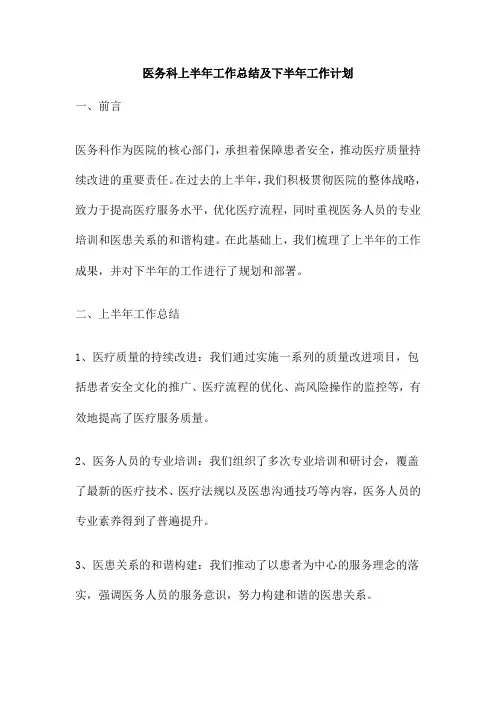 医务科上半年工作总结及下半年工作计划

一、前言

医务科作为医院的核心部门，承担着保障患者安全，推动医疗质量持续改进的重要责任。在过去的上半年，我们积极贯彻医院的整体战略，致力于提高医疗服务水平，优化医疗流程，同时重视医务人员的专业培训和医患关系的和谐构建。在此基础上，我们梳理了上半年的工作成果，并对下半年的工作进行了规划和部署。

二、上半年工作总结

1、医疗质量的持续改进：我们通过实施一系列的质量改进项目，包括患者安全文化的推广、医疗流程的优化、高风险操作的监控等，有效地提高了医疗服务质量。

2、医务人员的专业培训：我们组织了多次专业培训和研讨会，覆盖了最新的医疗技术、医疗法规以及医患沟通技巧等内容，医务人员的专业素养得到了普遍提升。

3、医患关系的和谐构建：我们推动了以患者为中心的服务理念的落实，强调医务人员的服务意识，努力构建和谐的医患关系。